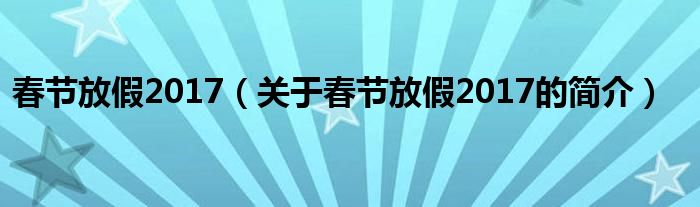 春节放假2017（关于春节放假2017的简介）